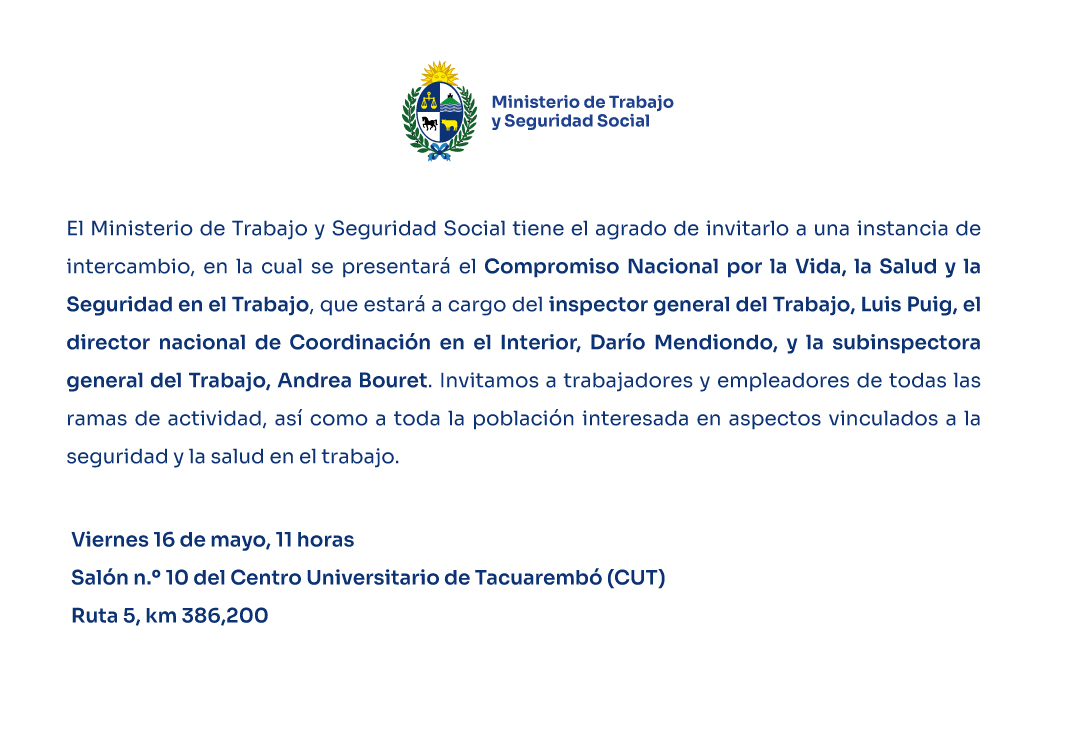 Ministerio de Trabajo y Seguridad Social

El Ministerio de Trabajo y Seguridad Social tiene el agrado de invitarlo a una instancia de intercambio, en la cual se presentará el Compromiso Nacional por la Vida, la Salud y la Seguridad en el Trabajo, que estará a cargo del inspector general del Trabajo, Luis Puig, el director nacional de Coordinación en el Interior, Darío Mendiondo, y la subinspectora general del Trabajo, Andrea Bouret. Invitamos a trabajadores y empleadores de todas las ramas de actividad, así como a toda la población interesada en aspectos vinculados a la seguridad y la salud en el trabajo.

Viernes 16 de mayo, 11 horas
Salón n.º 10 del Centro Universitario de Tacuarembó (CUT)
Ruta 5, km 386,200